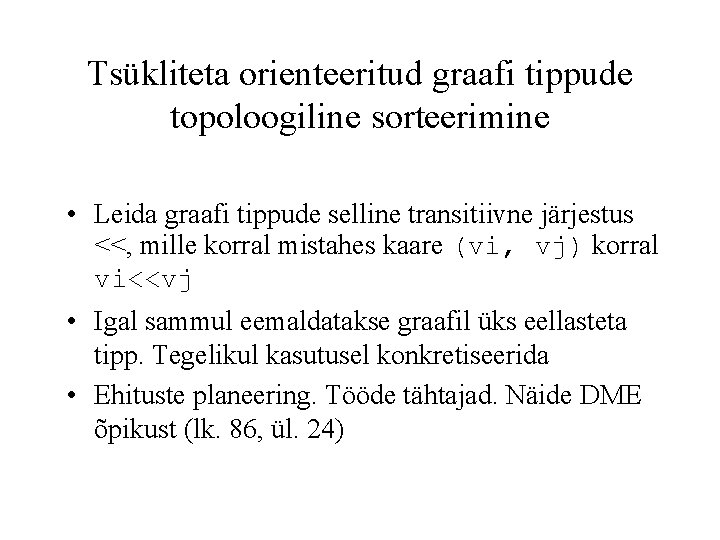 Tsükliteta orienteeritud graafi tippude topoloogiline sorteerimine

• Leida graafi tippude selline transitiivne järjestus <<, mille korral mistahes kaare (vi, vj) korral vi<<vj

• Igal sammul eemaldatakse graafil üks eellasteta tipp. Tegelikul kasutusel konkretiseerida

• Ehituste planeering. Tööde tähtajad. Näide DME õpikust (lk. 86, ül. 24)